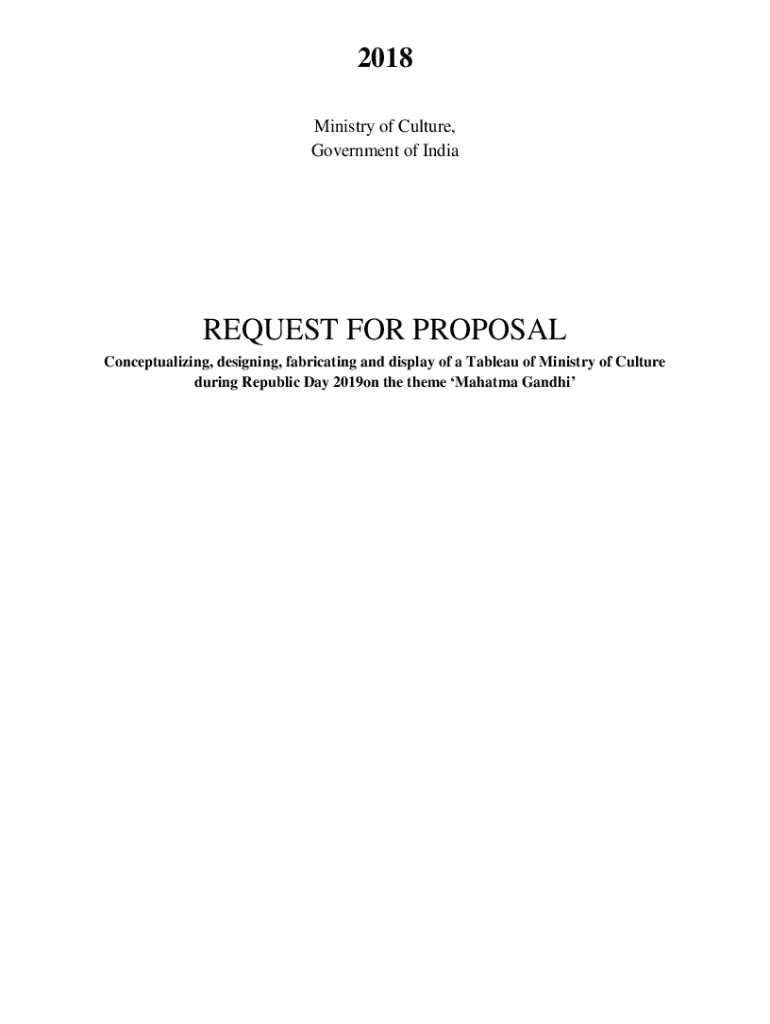 2018

Ministry of Culture,
Government of India

REQUEST FOR PROPOSAL

Conceptualizing, designing, fabricating and display of a Tableau of Ministry of Culture during Republic Day 2019on the theme ‘Mahatma Gandhi’